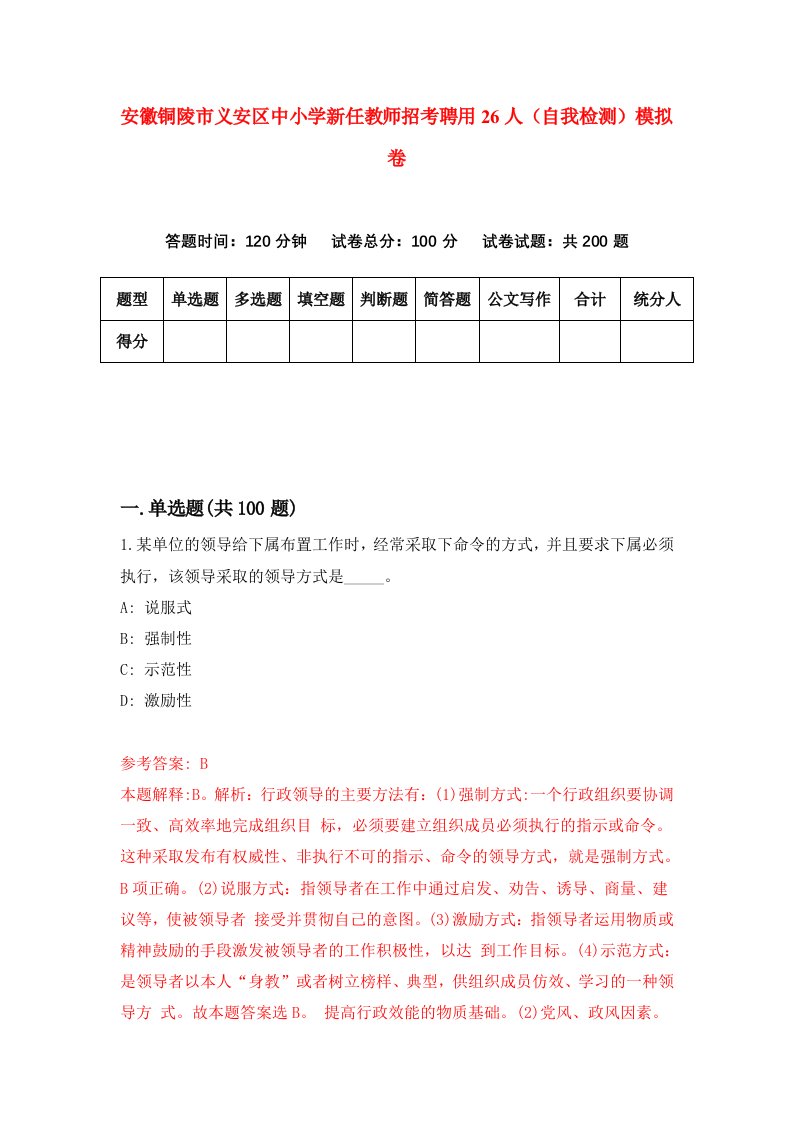 安徽铜陵市义安区中小学新任教师招考聘用26人（自我检测）模拟卷

答题时间：120分钟　试卷总分：100分　试卷试题：共200题

| 题型 | 单选题 | 多选题 | 填空题 | 判断题 | 简答题 | 公文写作 | 合计 | 统分人 |
|---|---|---|---|---|---|---|---|---|
| 得分 | | | | | | | | |

一.单选题(共100题)

1.某单位的领导给下属布置工作时，经常采取下命令的方式，并且要求下属必须执行，该领导采取的领导方式是_____。

A: 说服式

B: 强制性

C: 示范性

D: 激励性

参考答案: B

本题解释:B。解析：行政领导的主要方法有：(1)强制方式:一个行政组织要协调一致、高效率地完成组织目 标，必须要建立组织成员必须执行的指示或命令。这种采取发布有权威性、非执行不可的指示、命令的领导方式，就是强制方式。B项正确。(2)说服方式：指领导者在工作中通过启发、劝告、诱导、商量、建议等，使被领导者 接受并贯彻自己的意图。(3)激励方式：指领导者运用物质或精神鼓励的手段激发被领导者的工作积极性，以达 到工作目标。(4)示范方式：是领导者以本人“身教”或者树立榜样、典型，供组织成员仿效、学习的一种领导方 式。故本题答案选B。 提高行政效能的物质基础。(2)党风、政风因素。